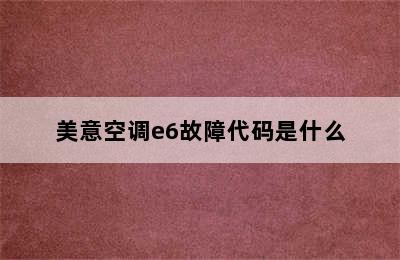 美意空调e6故障代码是什么